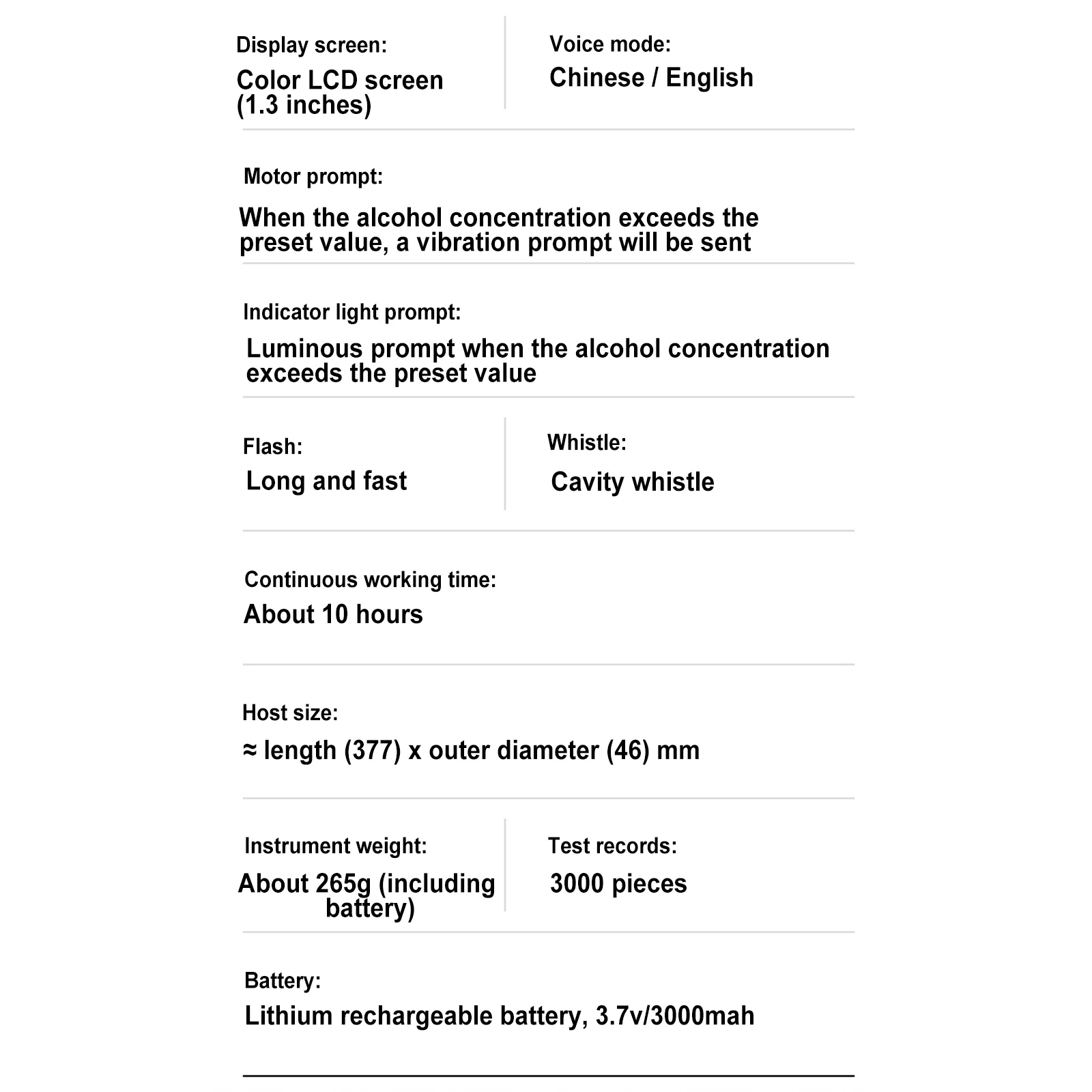 Display screen:
Color LCD screen (1.3 inches)

Voice mode:
Chinese / English

Motor prompt:
When the alcohol concentration exceeds the preset value, a vibration prompt will be sent

Indicator light prompt:
Luminous prompt when the alcohol concentration exceeds the preset value

Flash:
Long and fast

Whistle:
Cavity whistle

Continuous working time:
About 10 hours

Host size:
≈ length (377) x outer diameter (46) mm

Instrument weight:
About 265g (including battery)

Test records:
3000 pieces

Battery:
Lithium rechargeable battery, 3.7v/3000mah